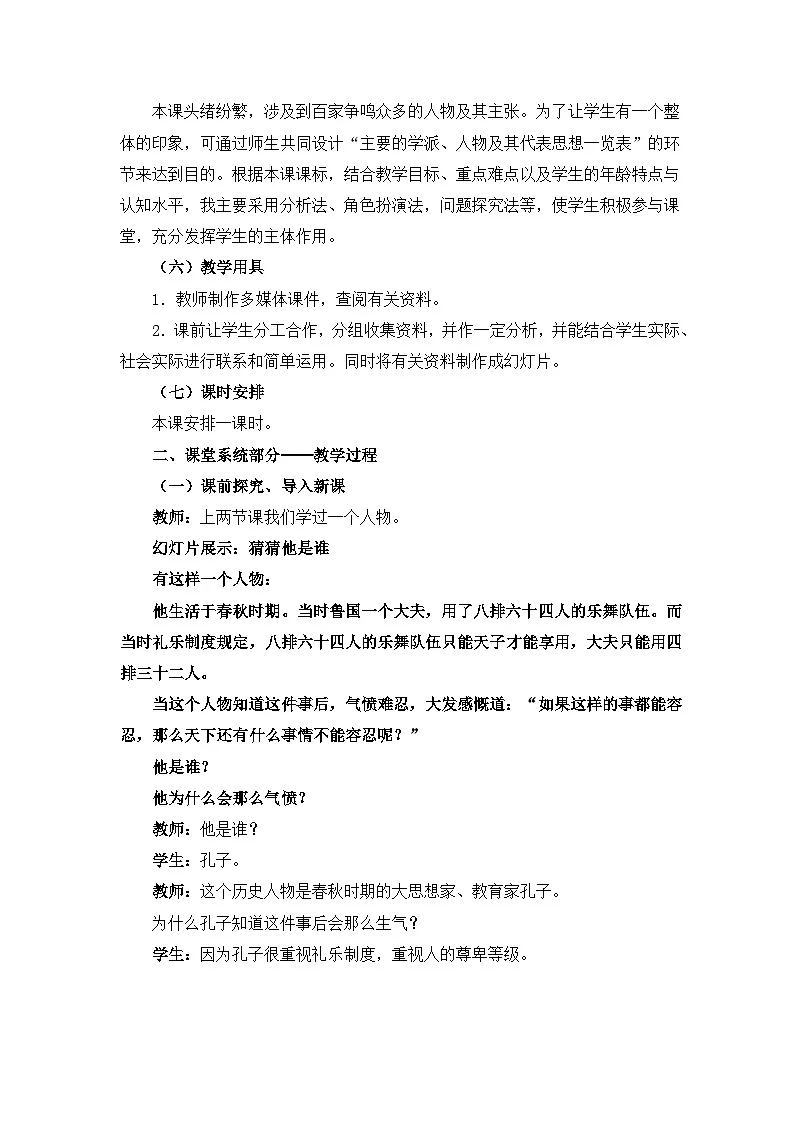 本课头绪纷繁，涉及到百家争鸣众多的人物及其主张。为了让学生有一个整体的印象，可通过师生共同设计“主要的学派、人物及其代表思想一览表”的环节来达到目的。根据本课课标，结合教学目标、重点难点以及学生的年龄特点与认知水平，我主要采用分析法、角色扮演法，问题探究法等，使学生积极参与课堂，充分发挥学生的主体作用。

（六）教学用具

1．教师制作多媒体课件，查阅有关资料。

2．课前让学生分工合作，分组收集资料，并作一定分析，并能结合学生实际、社会实际进行联系和简单运用。同时将有关资料制作成幻灯片。

（七）课时安排

本课安排一课时。

二、课堂系统部分——教学过程

（一）课前探究、导入新课

教师：上两节课我们学过一个人物。

幻灯片展示：猜猜他是谁

有这样一个人物：

他生活于春秋时期。当时鲁国一个大夫，用了八排六十四人的乐舞队伍。而当时礼乐制度规定，八排六十四人的乐舞队伍只能天子才能享用，大夫只能用四排三十二人。

当这个人物知道这件事后，气愤难忍，大发感慨道：“如果这样的事都能容忍，那么天下还有什么事情不能容忍呢？”

他是谁？

他为什么会那么气愤？

教师：他是谁？

学生：孔子。

教师：这个历史人物是春秋时期的大思想家、教育家孔子。

为什么孔子知道这件事后会那么生气？

学生：因为孔子很重视礼乐制度，重视人的尊卑等级。